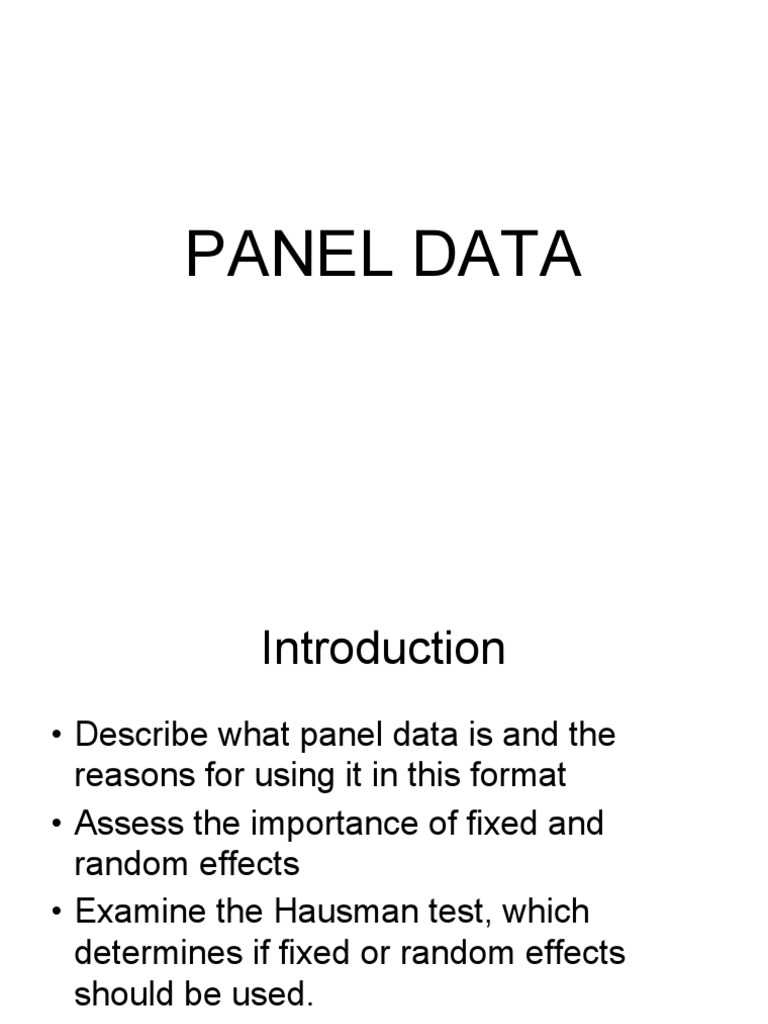 PANEL DATA

Introduction

• Describe what panel data is and the reasons for using it in this format
• Assess the importance of fixed and random effects
• Examine the Hausman test, which determines if fixed or random effects should be used.